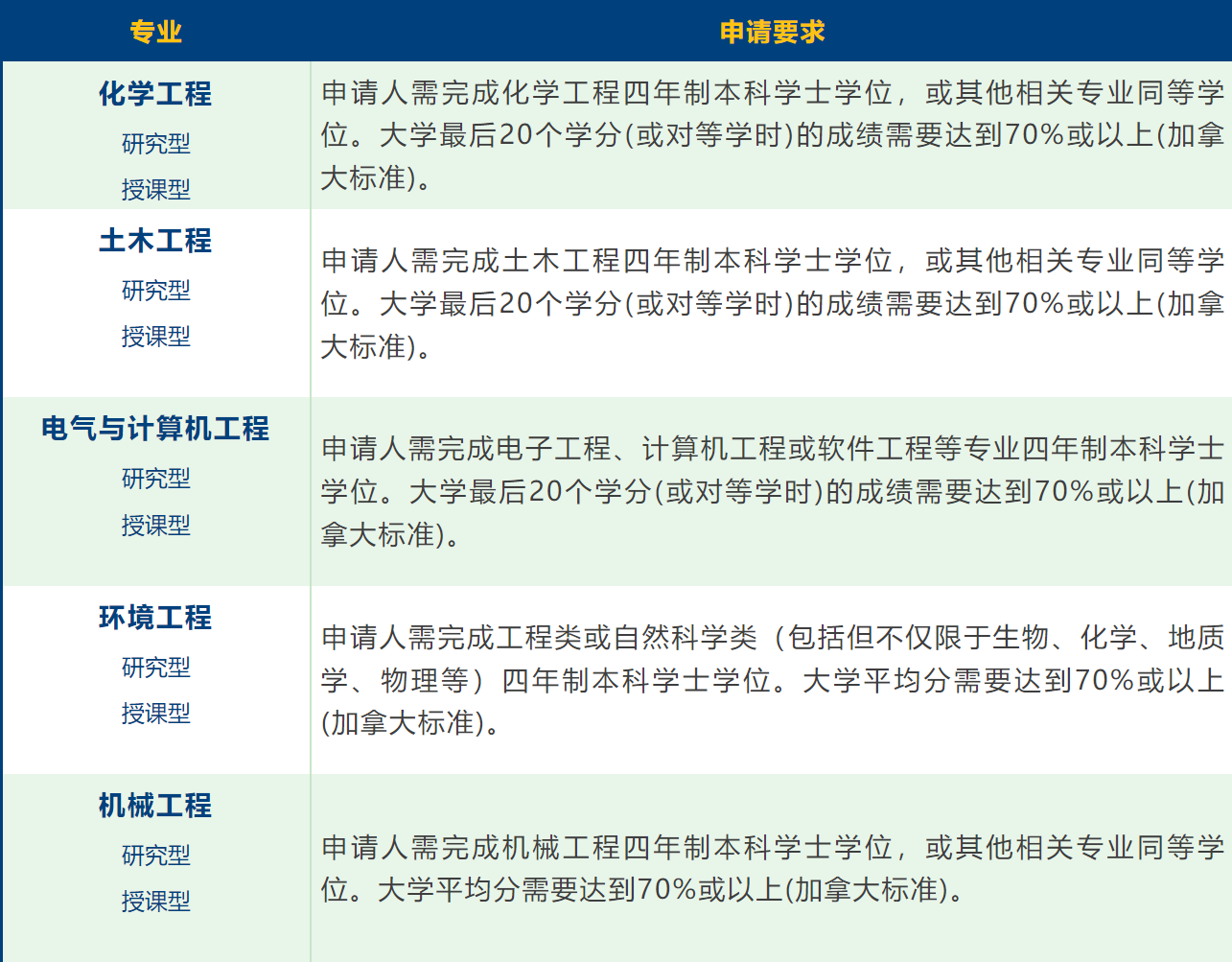 | 专业 | 申请要求 |
|---|---|
| 化学工程 研究型 授课型 | 申请人需完成化学工程四年制本科学士学位，或其他相关专业同等学位。大学最后20个学分(或对等学时)的成绩需要达到70%或以上(加拿大标准)。 |
| 土木工程 研究型 授课型 | 申请人需完成土木工程四年制本科学士学位，或其他相关专业同等学位。大学最后20个学分(或对等学时)的成绩需要达到70%或以上(加拿大标准)。 |
| 电气与计算机工程 研究型 授课型 | 申请人需完成电子工程、计算机工程或软件工程等专业四年制本科学士学位。大学最后20个学分(或对等学时)的成绩需要达到70%或以上(加拿大标准)。 |
| 环境工程 研究型 授课型 | 申请人需完成工程类或自然科学类（包括但不仅限于生物、化学、地质学、物理等）四年制本科学士学位。大学平均分需要达到70%或以上(加拿大标准)。 |
| 机械工程 研究型 授课型 | 申请人需完成机械工程四年制本科学士学位，或其他相关专业同等学位。大学平均分需要达到70%或以上(加拿大标准)。 |